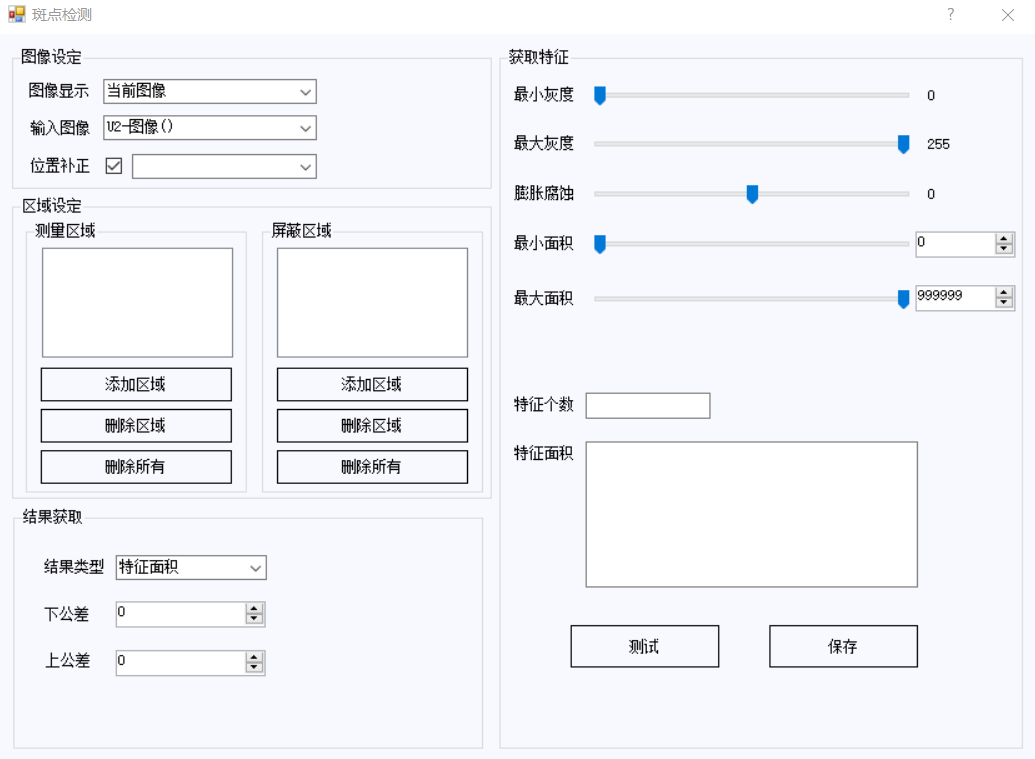 斑点检测

?

图像设定

图像显示 当前图像

输入图像 U2-图像()

位置补正

区域设定

测量区域

添加区域

删除区域

删除所有

屏蔽区域

添加区域

删除区域

删除所有

结果获取

结果类型 特征面积

下公差 0

上公差 0

获取特征

最小灰度 0

最大灰度 255

膨胀腐蚀 0

最小面积 0

最大面积 999999

特征个数

特征面积

测试

保存